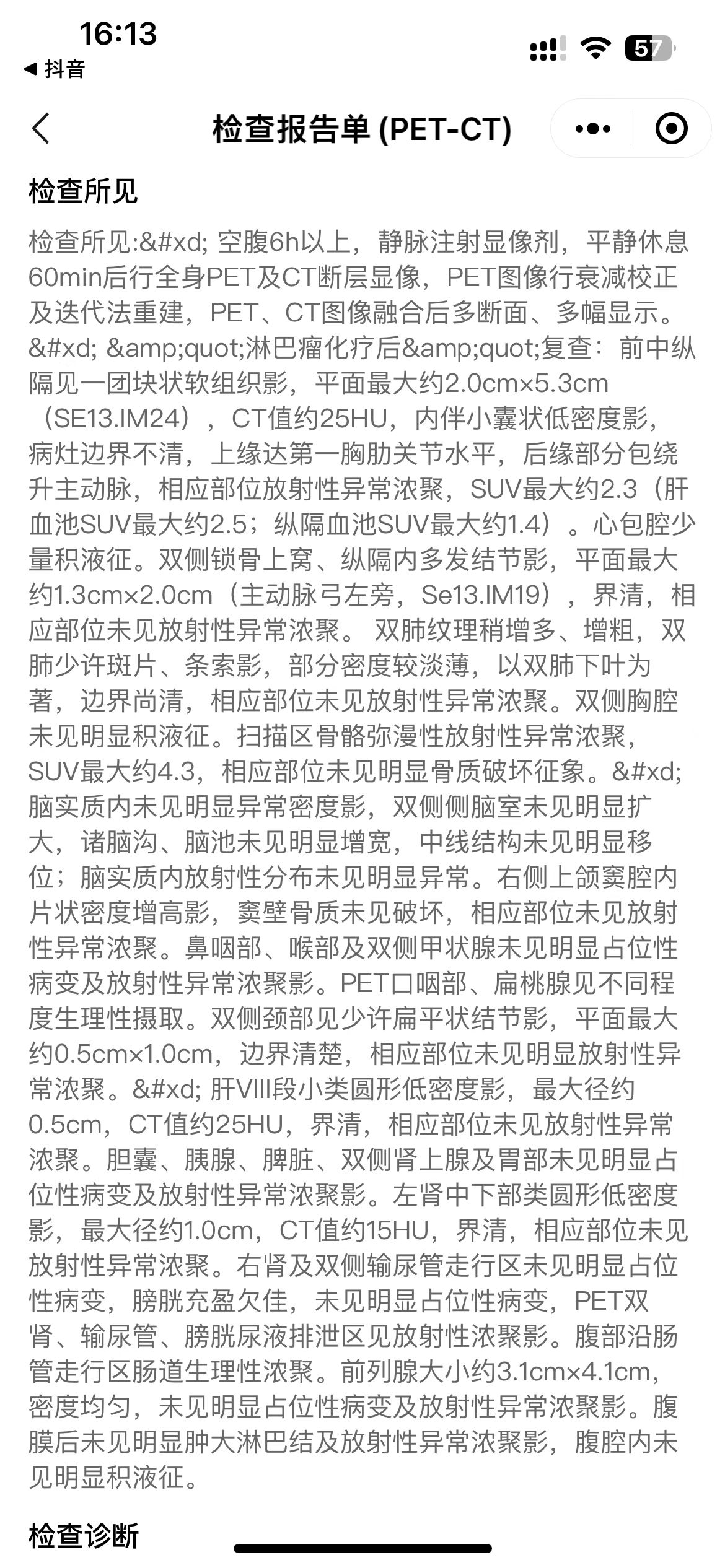 16:13
◀ 抖音
57

检查报告单 (PET-CT)

检查所见

检查所见:&#xd; 空腹6h以上，静脉注射显像剂，平静休息60min后行全身PET及CT断层显像，PET图像行衰减校正及迭代法重建，PET、CT图像融合后多断面、多幅显示。&#xd; &amp;quot;淋巴瘤化疗后&amp;quot;复查：前中纵隔见一团块状软组织影，平面最大约2.0cm×5.3cm（SE13.IM24），CT值约25HU，内伴小囊状低密度影，病灶边界不清，上缘达第一胸肋关节水平，后缘部分包绕升主动脉，相应部位放射性异常浓聚，SUV最大约2.3（肝血池SUV最大约2.5；纵隔血池SUV最大约1.4）。心包腔少量积液征。双侧锁骨上窝、纵隔内多发结节影，平面最大约1.3cm×2.0cm（主动脉弓左旁，Se13.IM19），界清，相应部位未见放射性异常浓聚。 双肺纹理稍增多、增粗，双肺少许斑片、条索影，部分密度较淡薄，以双肺下叶为著，边界尚清，相应部位未见放射性异常浓聚。双侧胸腔未见明显积液征。扫描区骨骼弥漫性放射性异常浓聚，SUV最大约4.3，相应部位未见明显骨质破坏征象。&#xd; 脑实质内未见明显异常密度影，双侧侧脑室未见明显扩大，诸脑沟、脑池未见明显增宽，中线结构未见明显移位；脑实质内放射性分布未见明显异常。右侧上颌窦腔内片状密度增高影，窦壁骨质未见破坏，相应部位未见放射性异常浓聚。鼻咽部、喉部及双侧甲状腺未见明显占位性病变及放射性异常浓聚影。PET口咽部、扁桃腺见不同程度生理性摄取。双侧颈部见少许扁平状结节影，平面最大约0.5cm×1.0cm，边界清楚，相应部位未见明显放射性异常浓聚。&#xd; 肝VIII段小类圆形低密度影，最大径约0.5cm，CT值约25HU，界清，相应部位未见放射性异常浓聚。胆囊、胰腺、脾脏、双侧肾上腺及胃部未见明显占位性病变及放射性异常浓聚影。左肾中下部类圆形低密度影，最大径约1.0cm，CT值约15HU，界清，相应部位未见放射性异常浓聚。右肾及双侧输尿管走行区未见明显占位性病变，膀胱充盈欠佳，未见明显占位性病变，PET双肾、输尿管、膀胱尿液排泄区见放射性浓聚影。腹部沿肠管走行区肠道生理性浓聚。前列腺大小约3.1cm×4.1cm，密度均匀，未见明显占位性病变及放射性异常浓聚影。腹膜后未见明显肿大淋巴结及放射性异常浓聚影，腹腔内未见明显积液征。

检查诊断